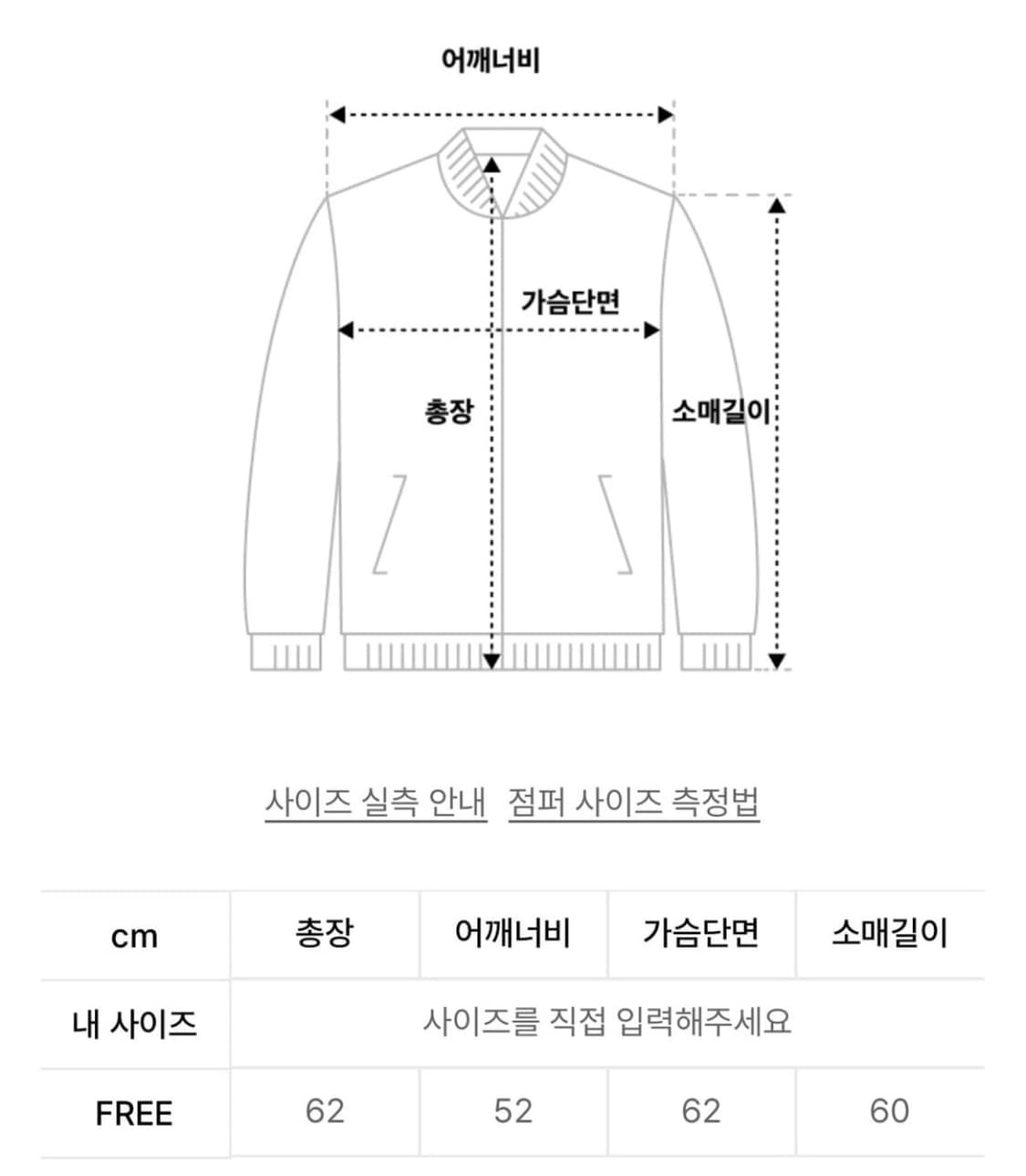 어깨너비

가슴단면

총장

소매길이

사이즈 실측 안내 점퍼 사이즈 측정법

| cm | 총장 | 어깨너비 | 가슴단면 | 소매길이 |
|---|---|---|---|---|
| 내 사이즈 | 사이즈를 직접 입력해주세요 | | | |
| FREE | 62 | 52 | 62 | 60 |